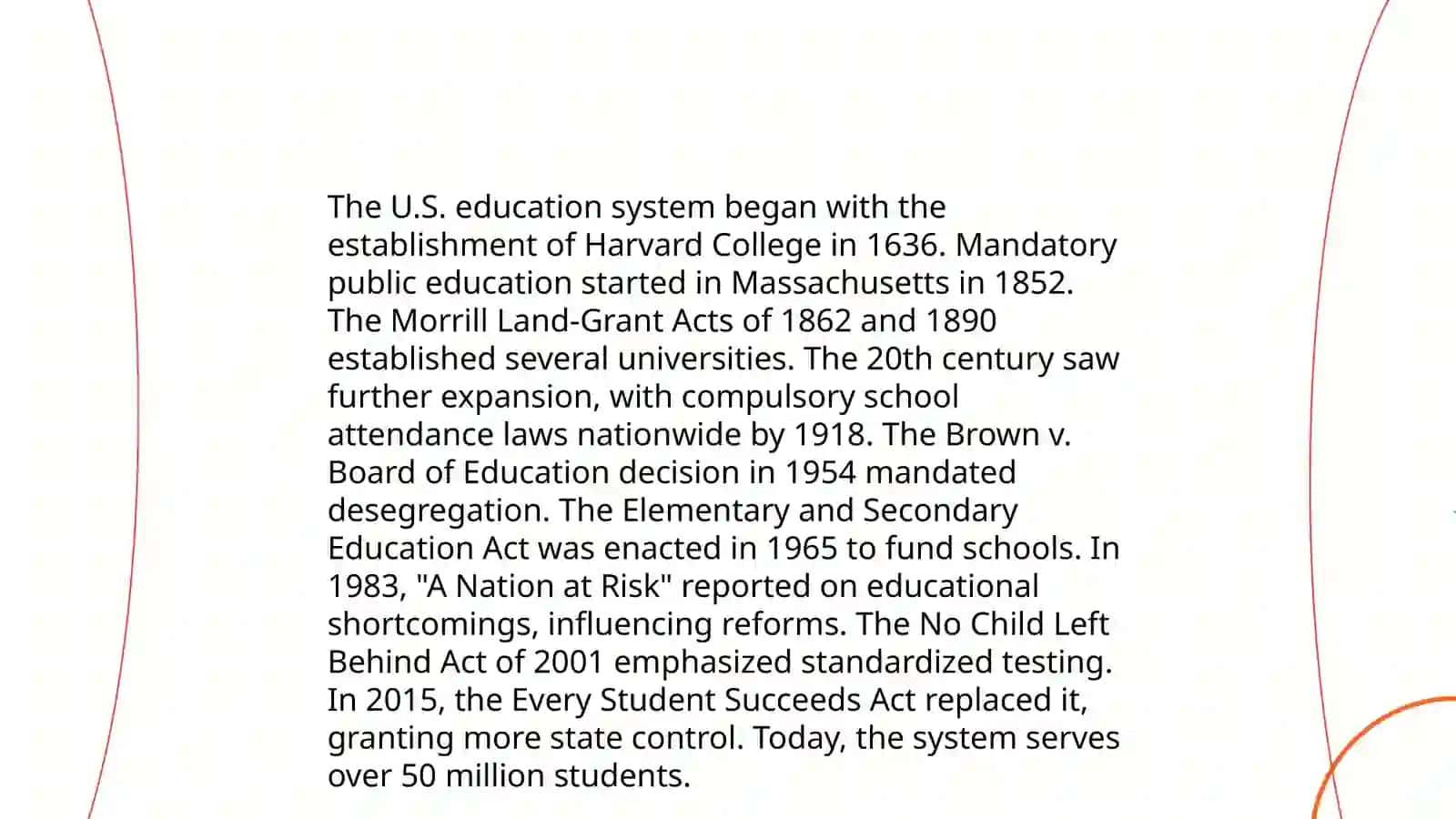 The U.S. education system began with the establishment of Harvard College in 1636. Mandatory public education started in Massachusetts in 1852. The Morrill Land-Grant Acts of 1862 and 1890 established several universities. The 20th century saw further expansion, with compulsory school attendance laws nationwide by 1918. The Brown v. Board of Education decision in 1954 mandated desegregation. The Elementary and Secondary Education Act was enacted in 1965 to fund schools. In 1983, "A Nation at Risk" reported on educational shortcomings, influencing reforms. The No Child Left Behind Act of 2001 emphasized standardized testing. In 2015, the Every Student Succeeds Act replaced it, granting more state control. Today, the system serves over 50 million students.